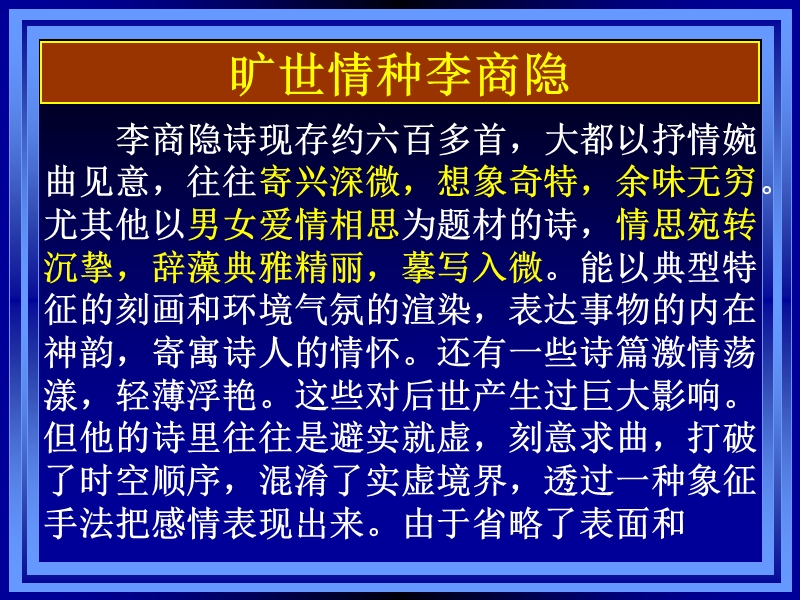 旷世情种李商隐

李商隐诗现存约六百多首，大都以抒情婉曲见意，往往寄兴深微，想象奇特，余味无穷。尤其他以男女爱情相思为题材的诗，情思宛转沉挚，辞藻典雅精丽，摹写入微。能以典型特征的刻画和环境气氛的渲染，表达事物的内在神韵，寄寓诗人的情怀。还有一些诗篇激情荡漾，轻薄浮艳。这些对后世产生过巨大影响。但他的诗里往往是避实就虚，刻意求曲，打破了时空顺序，混淆了实虚境界，透过一种象征手法把感情表现出来。由于省略了表面和